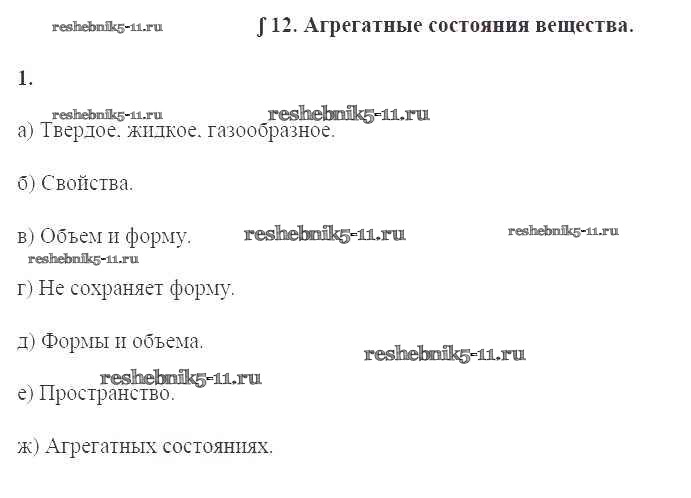 ∫ 12. Агрегатные состояния вещества.

1.

а) Твердое, жидкое, газообразное.

б) Свойства.

в) Объем и форму.

г) Не сохраняет форму.

д) Формы и объема.

е) Пространство.

ж) Агрегатных состояниях.

reshebnik5-11.ru